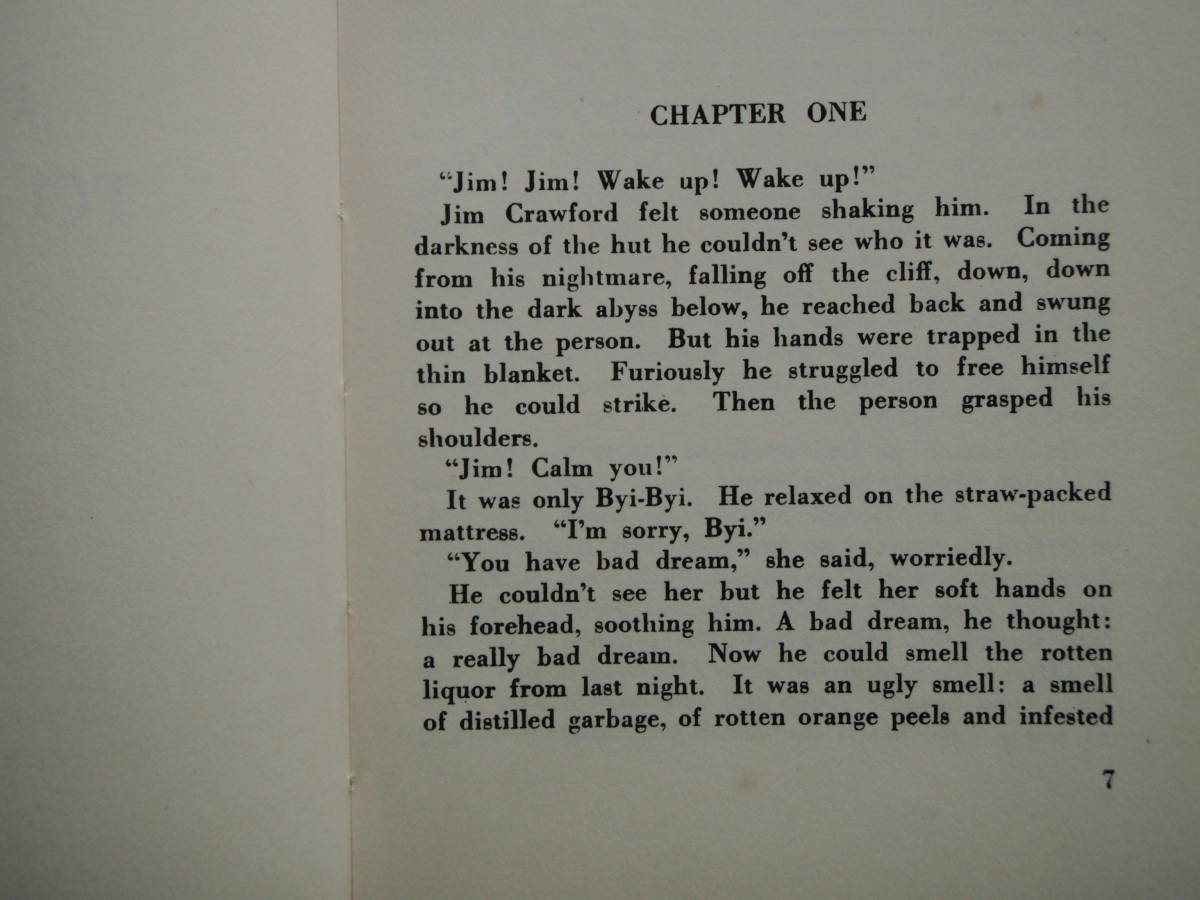 CHAPTER ONE

"Jim! Jim! Wake up! Wake up!"

Jim Crawford felt someone shaking him. In the darkness of the hut he couldn't see who it was. Coming from his nightmare, falling off the cliff, down, down into the dark abyss below, he reached back and swung out at the person. But his hands were trapped in the thin blanket. Furiously he struggled to free himself so he could strike. Then the person grasped his shoulders.

"Jim! Calm you!"

It was only Byi-Byi. He relaxed on the straw-packed mattress. "I'm sorry, Byi."

"You have bad dream," she said, worriedly.

He couldn't see her but he felt her soft hands on his forehead, soothing him. A bad dream, he thought: a really bad dream. Now he could smell the rotten liquor from last night. It was an ugly smell: a smell of distilled garbage, of rotten orange peels and infested

7